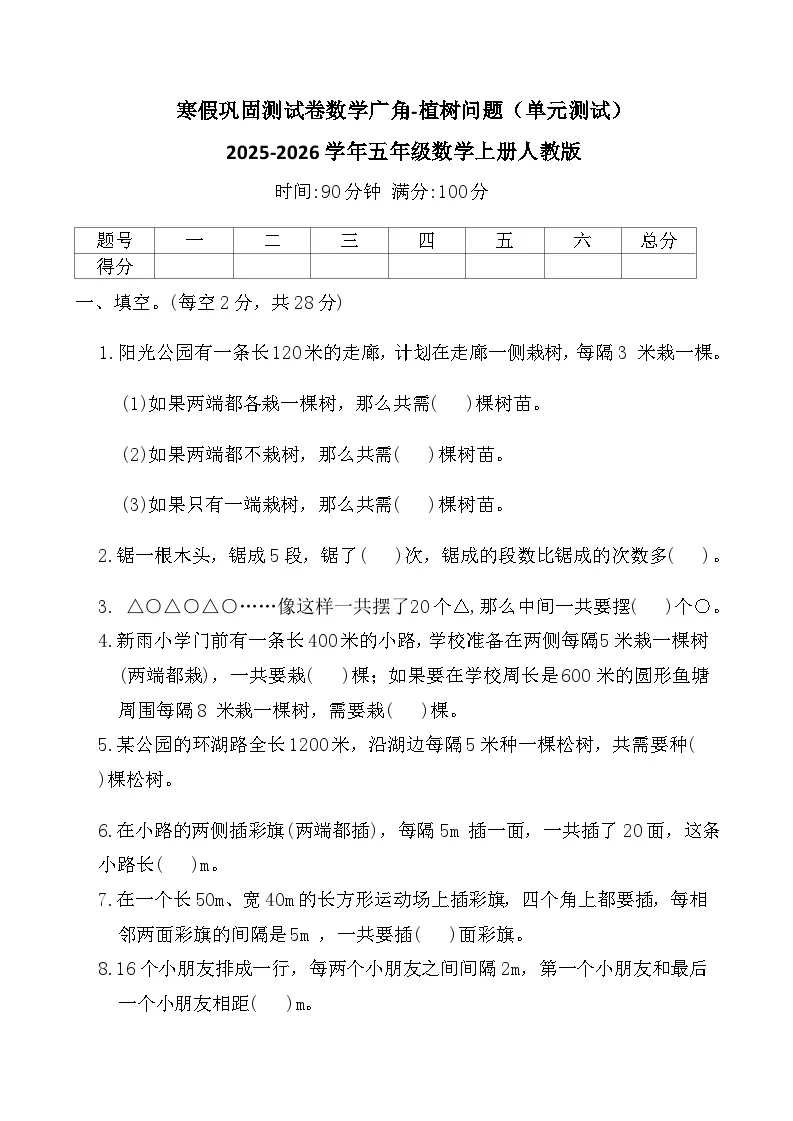 寒假巩固测试卷数学广角-植树问题（单元测试）

2025-2026学年五年级数学上册人教版

时间:90分钟 满分:100分

| 题号 | 一 | 二 | 三 | 四 | 五 | 六 | 总分 |
|---|---|---|---|---|---|---|---|
| 得分 |  |  |  |  |  |  |  |

一、填空。(每空2分，共28分)

1.阳光公园有一条长120米的走廊，计划在走廊一侧栽树，每隔3米栽一棵。

(1)如果两端都各栽一棵树，那么共需(  )棵树苗。

(2)如果两端都不栽树，那么共需(  )棵树苗。

(3)如果只有一端栽树，那么共需(  )棵树苗。

2.锯一根木头，锯成5段，锯了(  )次，锯成的段数比锯成的次数多(  )。

3. △○△○△○……像这样一共摆了20个△，那么中间一共要摆(  )个○。

4.新雨小学门前有一条长400米的小路，学校准备在两侧每隔5米栽一棵树(两端都栽)，一共要栽(  )棵；如果要在学校周长是600米的圆形鱼塘周围每隔8米栽一棵树，需要栽(  )棵。

5.某公园的环湖路全长1200米，沿湖边每隔5米种一棵松树，共需要种(  )棵松树。

6.在小路的两侧插彩旗(两端都插)，每隔5m插一面，一共插了20面，这条小路长(  )m。

7.在一个长50m、宽40m的长方形运动场上插彩旗，四个角上都要插，每相邻两面彩旗的间隔是5m，一共要插(  )面彩旗。

8.16个小朋友排成一行，每两个小朋友之间间隔2m，第一个小朋友和最后一个小朋友相距(  )m。